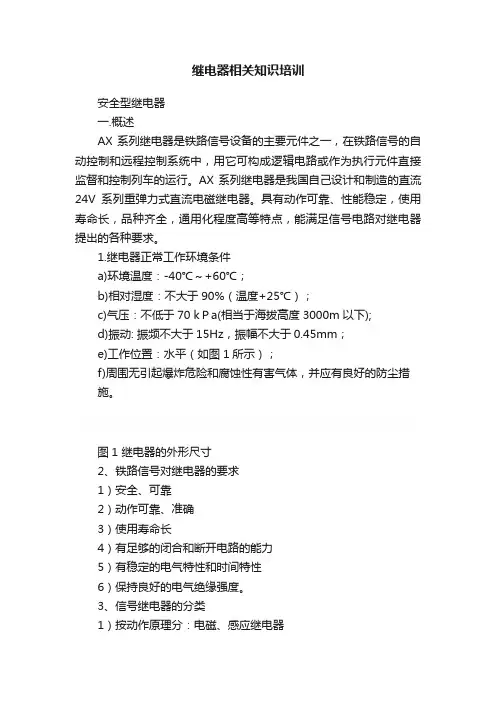 继电器相关知识培训

安全型继电器

一.概述

AX 系列继电器是铁路信号设备的主要元件之一，在铁路信号的自动控制和远程控制系统中，用它可构成逻辑电路或作为执行元件直接监督和控制列车的运行。AX 系列继电器是我国自己设计和制造的直流 24V 系列重弹力式直流电磁继电器。具有动作可靠、性能稳定，使用寿命长，品种齐全，通用化程度高等特点，能满足信号电路对继电器提出的各种要求。

1.继电器正常工作环境条件

a)环境温度：-40℃～+60℃；

b)相对湿度：不大于 90%（温度+25℃）；

c)气压：不低于 70 k P a(相当于海拔高度 3000m 以下);

d)振动: 振频不大于 15Hz，振幅不大于 0.45mm；

e)工作位置：水平（如图 1 所示）；

f)周围无引起爆炸危险和腐蚀性有害气体，并应有良好的防尘措施。

图 1 继电器的外形尺寸

2、铁路信号对继电器的要求

1）安全、可靠

2）动作可靠、准确

3）使用寿命长

4）有足够的闭合和断开电路的能力

5）有稳定的电气特性和时间特性

6）保持良好的电气绝缘强度。

3、信号继电器的分类

1）按动作原理分：电磁、感应继电器